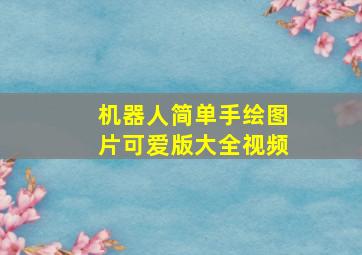 机器人简单手绘图片可爱版大全视频